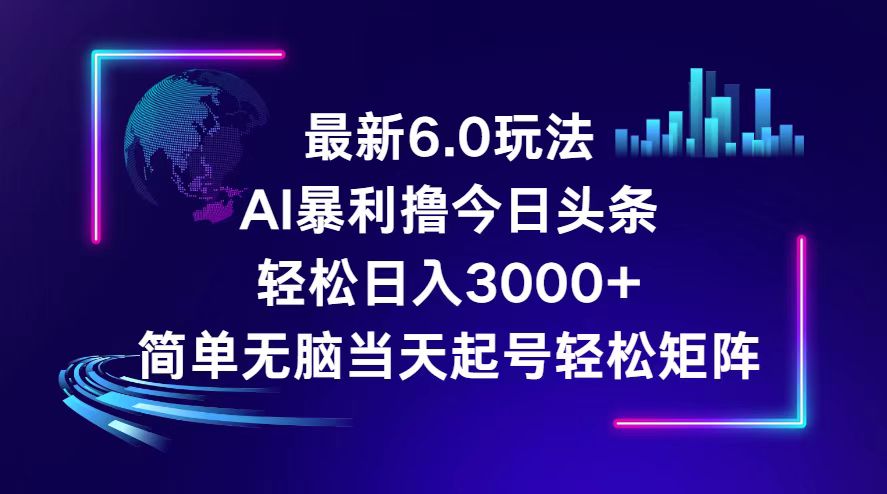 最新6.0玩法
AI暴利撸今日头条
轻松日入3000+
简单无脑当天起号轻松矩阵